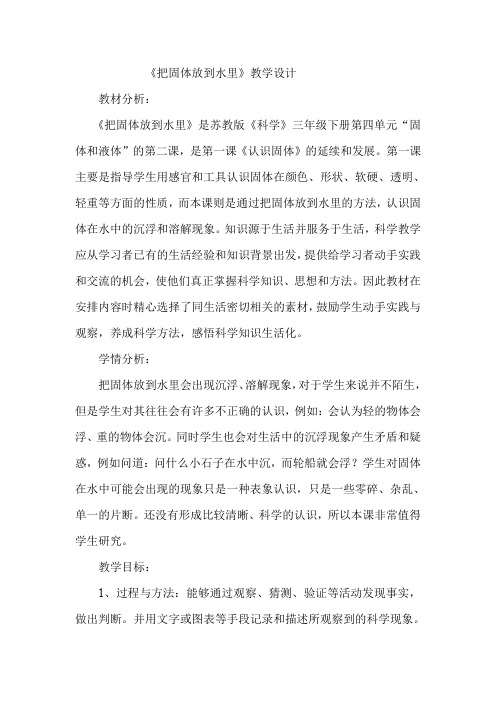 《把固体放到水里》教学设计

教材分析：

《把固体放到水里》是苏教版《科学》三年级下册第四单元“固体和液体”的第二课，是第一课《认识固体》的延续和发展。第一课主要是指导学生用感官和工具认识固体在颜色、形状、软硬、透明、轻重等方面的性质，而本课则是通过把固体放到水里的方法，认识固体在水中的沉浮和溶解现象。知识源于生活并服务于生活，科学教学应从学习者已有的生活经验和知识背景出发，提供给学习者动手实践和交流的机会，使他们真正掌握科学知识、思想和方法。因此教材在安排内容时精心选择了同生活密切相关的素材，鼓励学生动手实践与观察，养成科学方法，感悟科学知识生活化。

学情分析：

把固体放到水里会出现沉浮、溶解现象，对于学生来说并不陌生，但是学生对其往往会有许多不正确的认识，例如：会认为轻的物体会浮、重的物体会沉。同时学生也会对生活中的沉浮现象产生矛盾和疑惑，例如问道：问什么小石子在水中沉，而轮船就会浮？学生对固体在水中可能会出现的现象只是一种表象认识，只是一些零碎、杂乱、单一的片断。还没有形成比较清晰、科学的认识，所以本课非常值得学生研究。

教学目标：

1、过程与方法：能够通过观察、猜测、验证等活动发现事实，做出判断。并用文字或图表等手段记录和描述所观察到的科学现象。